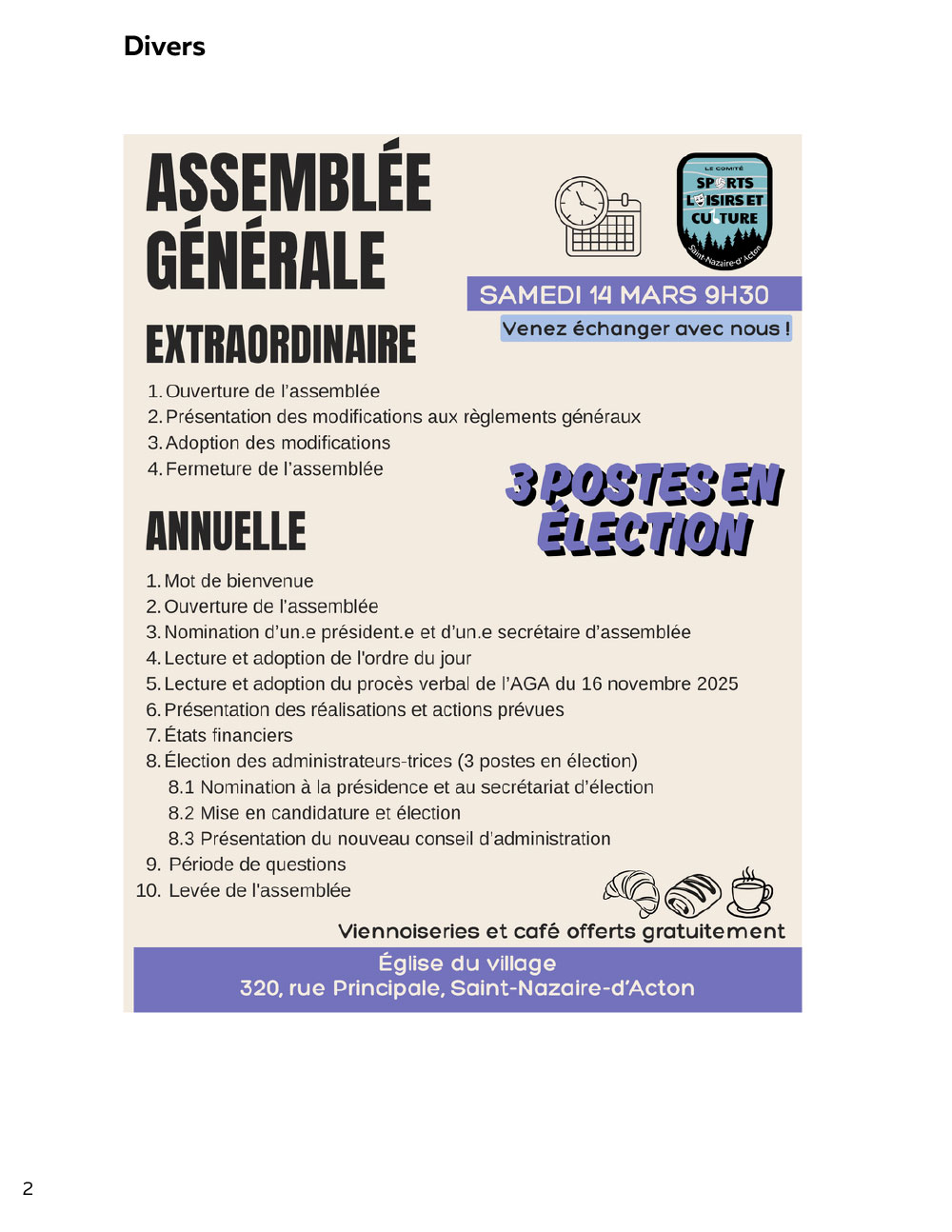 Divers

ASSEMBLÉE GÉNÉRALE

LE COMITÉ
SPORTS LOISIRS ET CULTURE
Saint-Nazaire-d'Acton

SAMEDI 14 MARS 9H30

Venez échanger avec nous !

EXTRAORDINAIRE

1. Ouverture de l'assemblée
2. Présentation des modifications aux règlements généraux
3. Adoption des modifications
4. Fermeture de l'assemblée

3 POSTES EN ÉLECTION

ANNUELLE

1. Mot de bienvenue
2. Ouverture de l'assemblée
3. Nomination d'un.e président.e et d'un.e secrétaire d'assemblée
4. Lecture et adoption de l'ordre du jour
5. Lecture et adoption du procès verbal de l'AGA du 16 novembre 2025
6. Présentation des réalisations et actions prévues
7. États financiers
8. Élection des administrateurs-trices (3 postes en élection)
8.1 Nomination à la présidence et au secrétariat d'élection
8.2 Mise en candidature et élection
8.3 Présentation du nouveau conseil d'administration
9. Période de questions
10. Levée de l'assemblée

Viennoiseries et café offerts gratuitement

Église du village
320, rue Principale, Saint-Nazaire-d'Acton

2